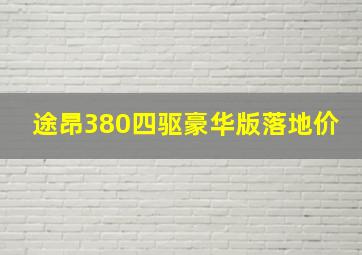 途昂380四驱豪华版落地价